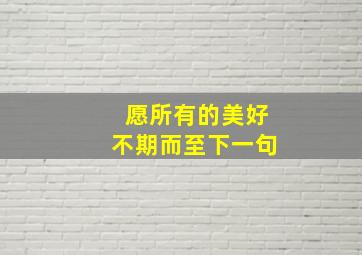 愿所有的美好
不期而至下一句